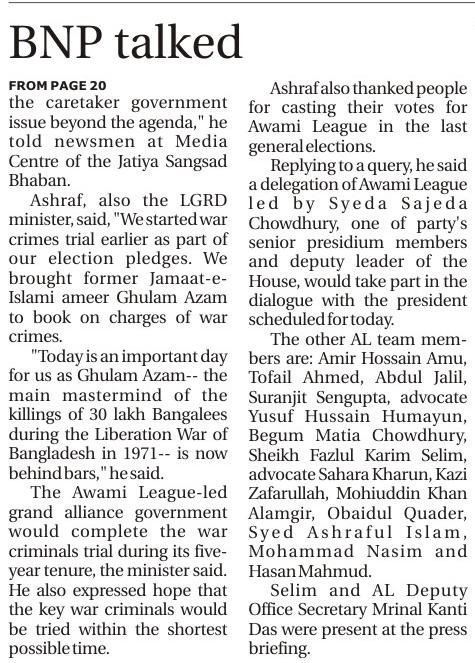 BNP talked

FROM PAGE 20
the caretaker government issue beyond the agenda," he told newsmen at Media Centre of the Jatiya Sangsad Bhaban.

Ashraf, also the LGRD minister, said, "We started war crimes trial earlier as part of our election pledges. We brought former Jamaat-e-Islami ameer Ghulam Azam to book on charges of war crimes.

"Today is an important day for us as Ghulam Azam-- the main mastermind of the killings of 30 lakh Bangalees during the Liberation War of Bangladesh in 1971-- is now behind bars," he said.

The Awami League-led grand alliance government would complete the war criminals trial during its five-year tenure, the minister said. He also expressed hope that the key war criminals would be tried within the shortest possible time.

Ashraf also thanked people for casting their votes for Awami League in the last general elections.

Replying to a query, he said a delegation of Awami League led by Syeda Sajeda Chowdhury, one of party's senior presidium members and deputy leader of the House, would take part in the dialogue with the president scheduled for today.

The other AL team members are: Amir Hossain Amu, Tofail Ahmed, Abdul Jalil, Suranjit Sengupta, advocate Yusuf Hussain Humayun, Begum Matia Chowdhury, Sheikh Fazlul Karim Selim, advocate Sahara Kharun, Kazi Zafarullah, Mohiuddin Khan Alamgir, Obaidul Quader, Syed Ashraful Islam, Mohammad Nasim and Hasan Mahmud.

Selim and AL Deputy Office Secretary Mrinal Kanti Das were present at the press briefing.